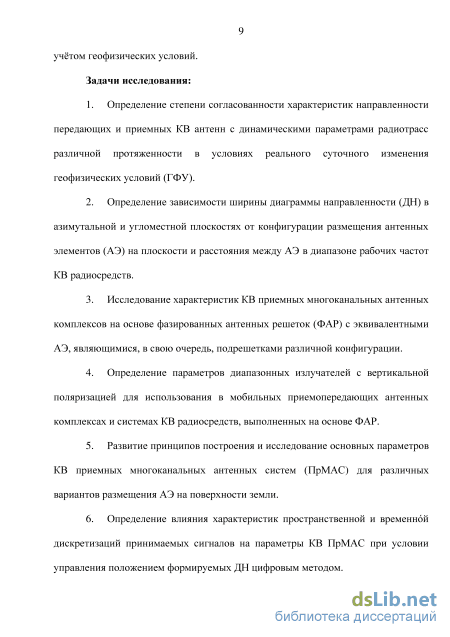 9

учётом геофизических условий.

Задачи исследования:

1. Определение степени согласованности характеристик направленности передающих и приемных КВ антенн с динамическими параметрами радиотрасс различной протяженности в условиях реального суточного изменения геофизических условий (ГФУ).

2. Определение зависимости ширины диаграммы направленности (ДН) в азимутальной и угломестной плоскостях от конфигурации размещения антенных элементов (АЭ) на плоскости и расстояния между АЭ в диапазоне рабочих частот КВ радиосредств.

3. Исследование характеристик КВ приемных многоканальных антенных комплексов на основе фазированных антенных решеток (ФАР) с эквивалентными АЭ, являющимися, в свою очередь, подрешетками различной конфигурации.

4. Определение параметров диапазонных излучателей с вертикальной поляризацией для использования в мобильных приемопередающих антенных комплексах и системах КВ радиосредств, выполненных на основе ФАР.

5. Развитие принципов построения и исследование основных параметров КВ приемных многоканальных антенных систем (ПрМАС) для различных вариантов размещения АЭ на поверхности земли.

6. Определение влияния характеристик пространственной и временно́й дискретизаций принимаемых сигналов на параметры КВ ПрМАС при условии управления положением формируемых ДН цифровым методом.

dsLib.net
библиотека диссертаций